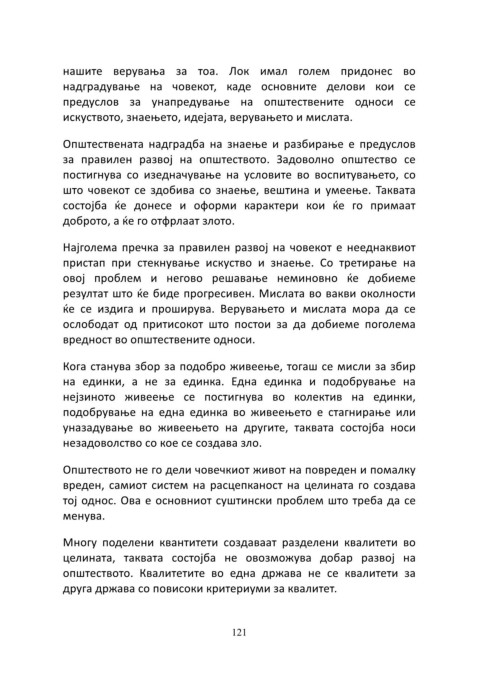 нашите верувања за тоа. Лок имал голем придонес во надградување на човекот, каде основните делови кои се предуслов за унапредување на општествените односи се искуството, знаењето, идејата, верувањето и мислата.

Општествената надградба на знаење и разбирање е предуслов за правилен развој на општеството. Задоволно општество се постигнува со изедначување на условите во воспитувањето, со што човекот се здобива со знаење, вештина и умеење. Таквата состојба ќе донесе и оформи карактери кои ќе го примаат доброто, а ќе го отфрлаат злото.

Најголема пречка за правилен развој на човекот е нееднаквиот пристап при стекнување искуство и знаење. Со третирање на овој проблем и негово решавање неминовно ќе добиеме резултат што ќе биде прогресивен. Мислата во вакви околности ќе се издига и проширува. Верувањето и мислата мора да се ослободат од притисокот што постои за да добиеме поголема вредност во општествените односи.

Кога станува збор за подобро живеење, тогаш се мисли за збир на единки, а не за единка. Една единка и подобрување на нејзиното живеење се постигнува во колектив на единки, подобрување на една единка во живеењето е стагнирање или уназадување во живеењето на другите, таквата состојба носи незадоволство со кое се создава зло.

Општеството не го дели човечкиот живот на повреден и помалку вреден, самиот систем на расцепканост на целината го создава тој однос. Ова е основниот суштински проблем што треба да се менува.

Многу поделени квантитети создаваат разделени квалитети во целината, таквата состојба не овозможува добар развој на општеството. Квалитетите во една држава не се квалитети за друга држава со повисоки критериуми за квалитет.

121